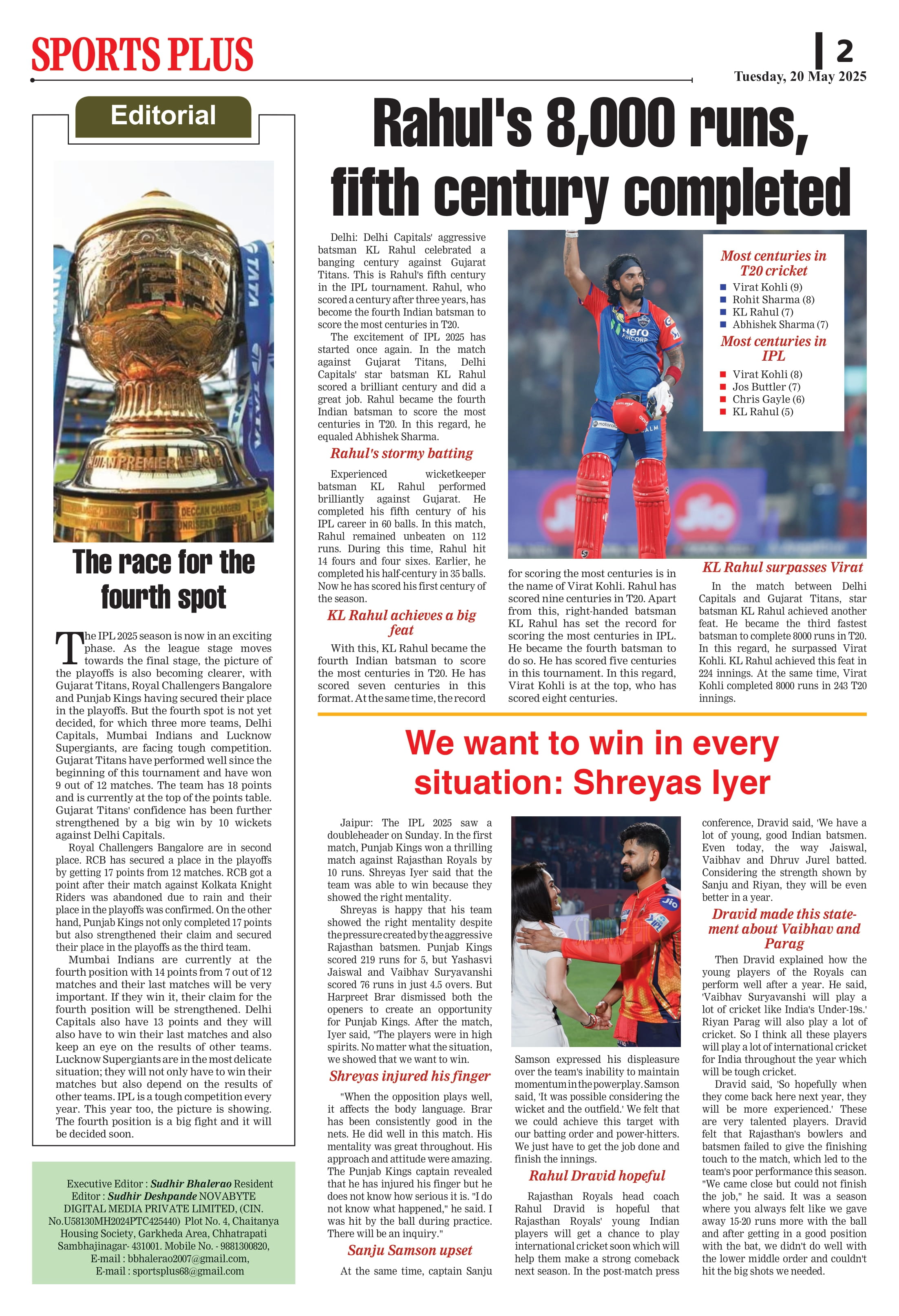 SPORTS PLUS

2

Tuesday, 20 May 2025

Editorial

The race for the fourth spot

The IPL 2025 season is now in an exciting phase. As the league stage moves towards the final stage, the picture of the playoffs is also becoming clearer, with Gujarat Titans, Royal Challengers Bangalore and Punjab Kings having secured their place in the playoffs. But the fourth spot is not yet decided, for which three more teams, Delhi Capitals, Mumbai Indians and Lucknow Supergiants, are facing tough competition. Gujarat Titans have performed well since the beginning of this tournament and have won 9 out of 12 matches. The team has 18 points and is currently at the top of the points table. Gujarat Titans' confidence has been further strengthened by a big win by 10 wickets against Delhi Capitals.

Royal Challengers Bangalore are in second place. RCB has secured a place in the playoffs by getting 17 points from 12 matches. RCB got a point after their match against Kolkata Knight Riders was abandoned due to rain and their place in the playoffs was confirmed. On the other hand, Punjab Kings not only completed 17 points but also strengthened their claim and secured their place in the playoffs as the third team.

Mumbai Indians are currently at the fourth position with 14 points from 7 out of 12 matches and their last matches will be very important. If they win it, their claim for the fourth position will be strengthened. Delhi Capitals also have 13 points and they will also have to win their last matches and also keep an eye on the results of other teams. Lucknow Supergiants are in the most delicate situation; they will not only have to win their matches but also depend on the results of other teams. IPL is a tough competition every year. This year too, the picture is showing. The fourth position is a big fight and it will be decided soon.

Executive Editor : Sudhir Bhalerao Resident Editor : Sudhir Deshpande NOVABYTE DIGITAL MEDIA PRIVATE LIMITED, (CIN. No.U58130MH2024PTC425440) Plot No. 4, Chaitanya Housing Society, Garkheda Area, Chhatrapati Sambhajinagar- 431001. Mobile No. - 9881300820, E-mail : bbhalerao2007@gmail.com, E-mail : sportsplus68@gmail.com

Rahul's 8,000 runs, fifth century completed

Delhi: Delhi Capitals' aggressive batsman KL Rahul celebrated a banging century against Gujarat Titans. This is Rahul's fifth century in the IPL tournament. Rahul, who scored a century after three years, has become the fourth Indian batsman to score the most centuries in T20.

The excitement of IPL 2025 has started once again. In the match against Gujarat Titans, Delhi Capitals' star batsman KL Rahul scored a brilliant century and did a great job. Rahul became the fourth Indian batsman to score the most centuries in T20. In this regard, he equaled Abhishek Sharma.

Rahul's stormy batting

Experienced wicketkeeper batsman KL Rahul performed brilliantly against Gujarat. He completed his fifth century of his IPL career in 60 balls. In this match, Rahul remained unbeaten on 112 runs. During this time, Rahul hit 14 fours and four sixes. Earlier, he completed his half-century in 35 balls. Now he has scored his first century of the season.

KL Rahul achieves a big feat

With this, KL Rahul became the fourth Indian batsman to score the most centuries in T20. He has scored seven centuries in this format. At the same time, the record for scoring the most centuries is in the name of Virat Kohli. Rahul has scored nine centuries in T20. Apart from this, right-handed batsman KL Rahul has set the record for scoring the most centuries in IPL. He became the fourth batsman to do so. He has scored five centuries in this tournament. In this regard, Virat Kohli is at the top, who has scored eight centuries.

Most centuries in T20 cricket
Virat Kohli (9)
Rohit Sharma (8)
KL Rahul (7)
Abhishek Sharma (7)

Most centuries in IPL
Virat Kohli (8)
Jos Buttler (7)
Chris Gayle (6)
KL Rahul (5)

KL Rahul surpasses Virat

In the match between Delhi Capitals and Gujarat Titans, star batsman KL Rahul achieved another feat. He became the third fastest batsman to complete 8000 runs in T20. In this regard, he surpassed Virat Kohli. KL Rahul achieved this feat in 224 innings. At the same time, Virat Kohli completed 8000 runs in 243 T20 innings.

We want to win in every situation: Shreyas Iyer

Jaipur: The IPL 2025 saw a doubleheader on Sunday. In the first match, Punjab Kings won a thrilling match against Rajasthan Royals by 10 runs. Shreyas Iyer said that the team was able to win because they showed the right mentality.

Shreyas is happy that his team showed the right mentality despite the pressure created by the aggressive Rajasthan batsmen. Punjab Kings scored 219 runs for 5, but Yashasvi Jaiswal and Vaibhav Suryavanshi scored 76 runs in just 4.5 overs. But Harpreet Brar dismissed both the openers to create an opportunity for Punjab Kings. After the match, Iyer said, "The players were in high spirits. No matter what the situation, we showed that we want to win.

Shreyas injured his finger

"When the opposition plays well, it affects the body language. Brar has been consistently good in the nets. He did well in this match. His mentality was great throughout. His approach and attitude were amazing. The Punjab Kings captain revealed that he has injured his finger but he does not know how serious it is. "I do not know what happened," he said. I was hit by the ball during practice. There will be an inquiry."

Sanju Samson upset

At the same time, captain Sanju Samson expressed his displeasure over the team's inability to maintain momentum in the powerplay. Samson said, 'It was possible considering the wicket and the outfield.' We felt that we could achieve this target with our batting order and power-hitters. We just have to get the job done and finish the innings.

Rahul Dravid hopeful

Rajasthan Royals head coach Rahul Dravid is hopeful that Rajasthan Royals' young Indian players will get a chance to play international cricket soon which will help them make a strong comeback next season. In the post-match press conference, Dravid said, 'We have a lot of young, good Indian batsmen. Even today, the way Jaiswal, Vaibhav and Dhruv Jurel batted. Considering the strength shown by Sanju and Riyan, they will be even better in a year.

Dravid made this statement about Vaibhav and Parag

Then Dravid explained how the young players of the Royals can perform well after a year. He said, 'Vaibhav Suryavanshi will play a lot of cricket like India's Under-19s.' Riyan Parag will also play a lot of cricket. So I think all these players will play a lot of international cricket for India throughout the year which will be tough cricket.

Dravid said, 'So hopefully when they come back here next year, they will be more experienced.' These are very talented players. Dravid felt that Rajasthan's bowlers and batsmen failed to give the finishing touch to the match, which led to the team's poor performance this season. "We came close but could not finish the job," he said. It was a season where you always felt like we gave away 15-20 runs more with the ball and after getting in a good position with the bat, we didn't do well with the lower middle order and couldn't hit the big shots we needed.